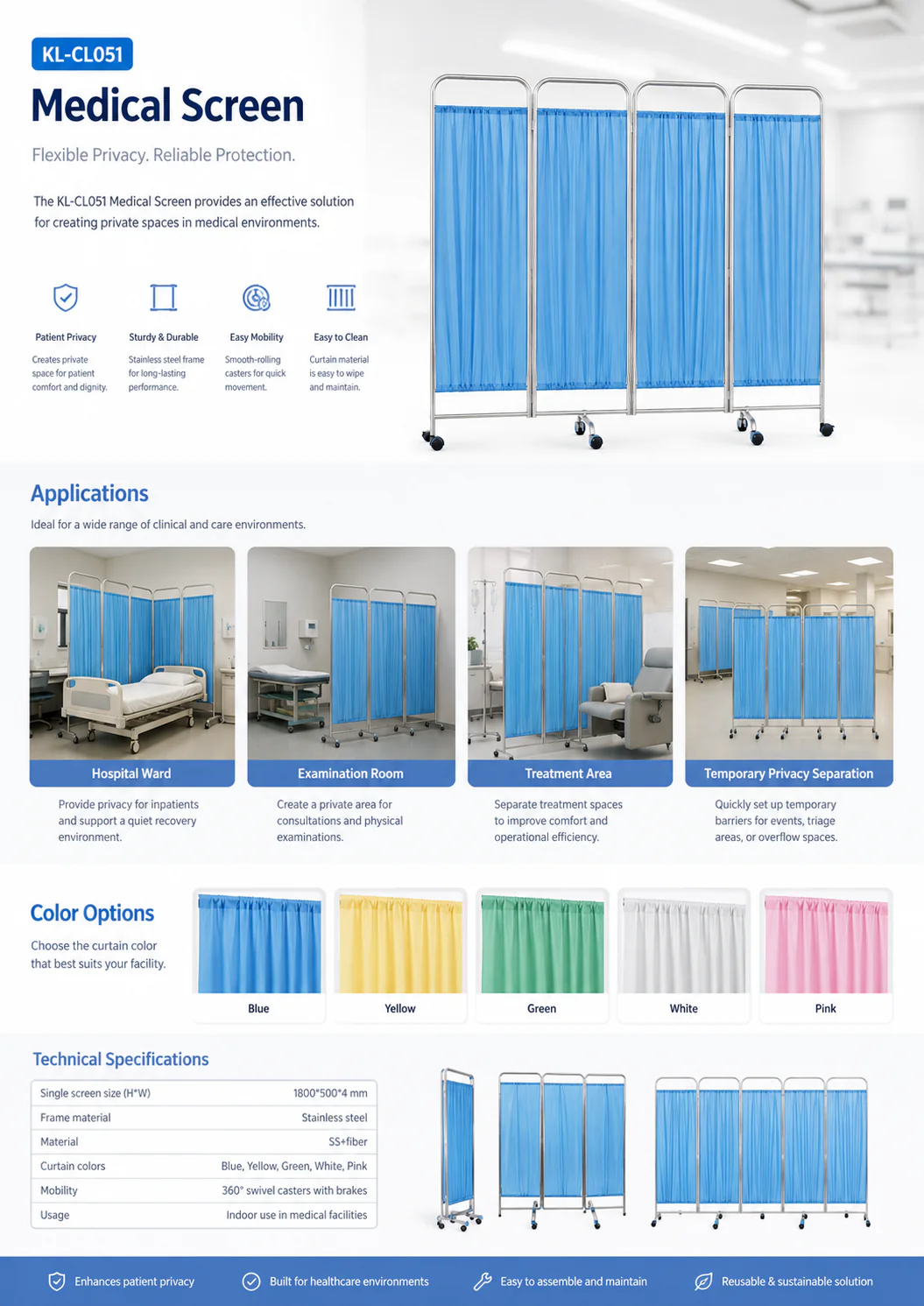 KL-CL051

Medical Screen

Flexible Privacy. Reliable Protection.

The KL-CL051 Medical Screen provides an effective solution for creating private spaces in medical environments.

Patient Privacy
Creates private space for patient comfort and dignity.

Sturdy & Durable
Stainless steel frame for long-lasting performance.

Easy Mobility
Smooth-rolling casters for quick movement.

Easy to Clean
Curtain material is easy to wipe and maintain.

Applications

Ideal for a wide range of clinical and care environments.

Hospital Ward
Provide privacy for inpatients and support a quiet recovery environment.

Examination Room
Create a private area for consultations and physical examinations.

Treatment Area
Separate treatment spaces to improve comfort and operational efficiency.

Temporary Privacy Separation
Quickly set up temporary barriers for events, triage areas, or overflow spaces.

Color Options

Choose the curtain color that best suits your facility.

Blue
Yellow
Green
White
Pink

Technical Specifications

| Single screen size (H*W) | 1800*500*4 mm |
|---|---|
| Frame material | Stainless steel |
| Material | SS+fiber |
| Curtain colors | Blue, Yellow, Green, White, Pink |
| Mobility | 360° swivel casters with brakes |
| Usage | Indoor use in medical facilities |

Enhances patient privacy
Built for healthcare environments
Easy to assemble and maintain
Reusable & sustainable solution